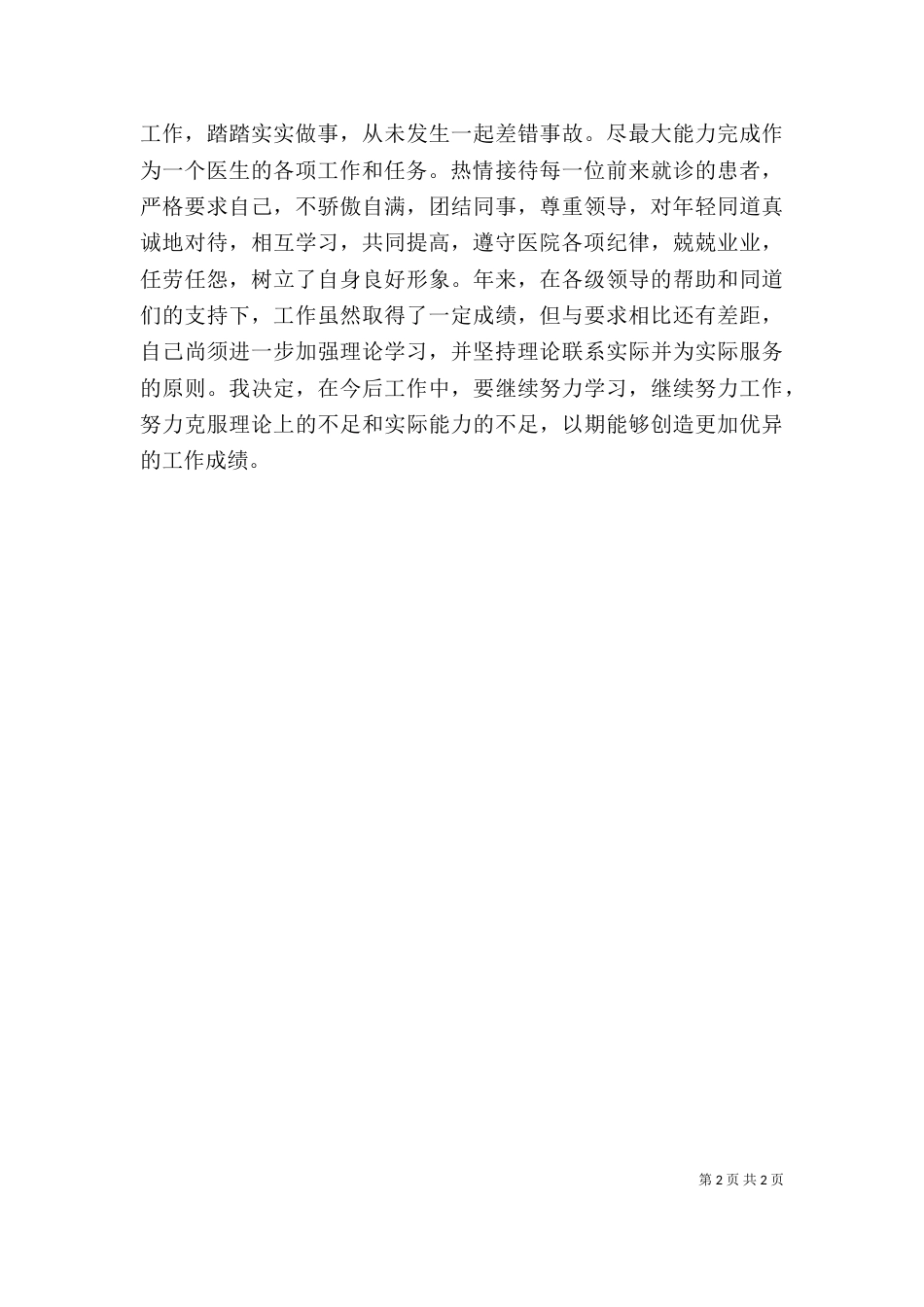 工作，踏踏实实做事，从未发生一起差错事故。尽最大能力完成作为一个医生的各项工作和任务。热情接待每一位前来就诊的患者，严格要求自己，不骄傲自满，团结同事，尊重领导，对年轻同道真诚地对待，相互学习，共同提高，遵守医院各项纪律，兢兢业业，任劳任怨，树立了自身良好形象。年来，在各级领导的帮助和同道们的支持下，工作虽然取得了一定成绩，但与要求相比还有差距，自己尚须进一步加强理论学习，并坚持理论联系实际并为实际服务的原则。我决定，在今后工作中，要继续努力学习，继续努力工作，努力克服理论上的不足和实际能力的不足，以期能够创造更加优异的工作成绩。

第 2 页 共 2 页